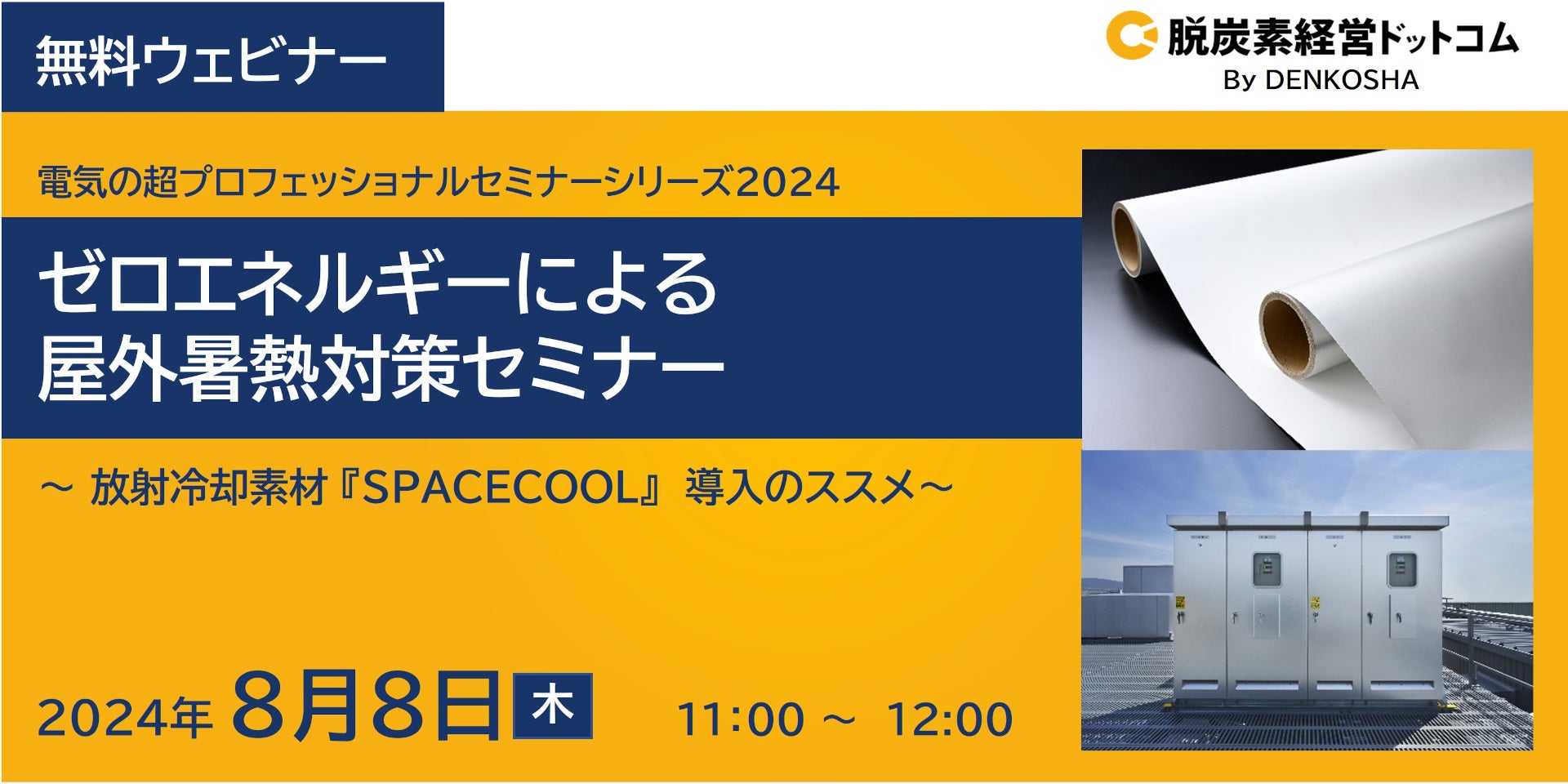 無料ウェビナー

脱炭素経営ドットコム
By DENKOSHA

電気の超プロフェッショナルセミナーシリーズ2024

ゼロエネルギーによる
屋外暑熱対策セミナー

～ 放射冷却素材『SPACECOOL』導入のススメ～

2024年 8月8日 木 11:00 ～ 12:00